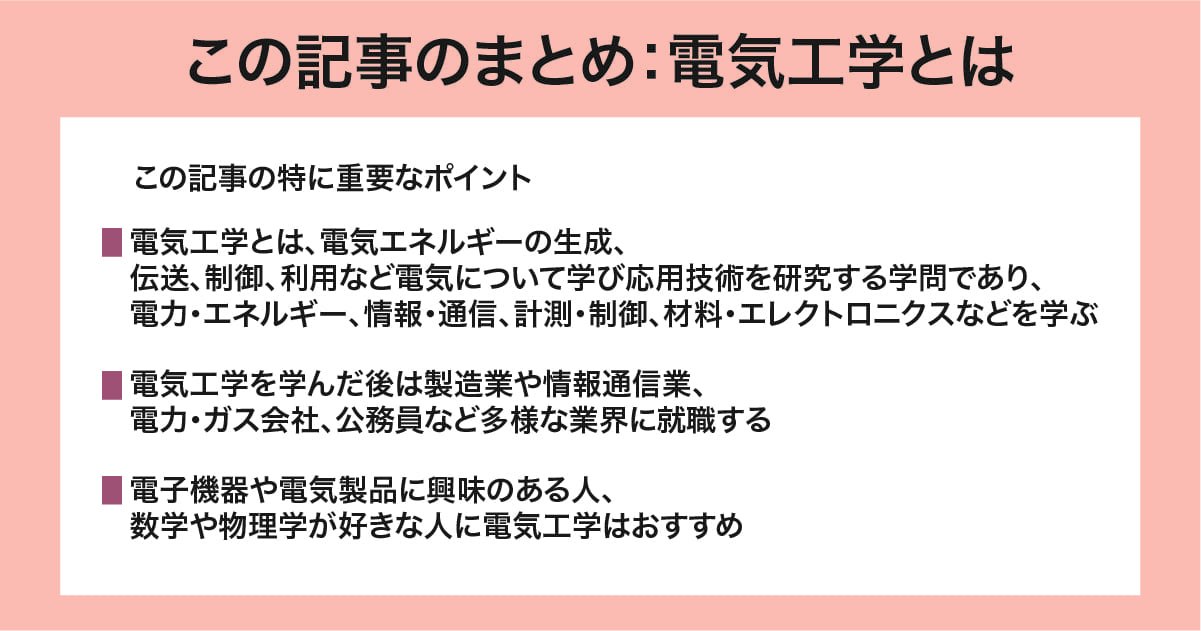 この記事のまとめ：電気工学とは

この記事の特に重要なポイント

電気工学とは、電気エネルギーの生成、伝送、制御、利用など電気について学び応用技術を研究する学問であり、電力・エネルギー、情報・通信、計測・制御、材料・エレクトロニクスなどを学ぶ

電気工学を学んだ後は製造業や情報通信業、電力・ガス会社、公務員など多様な業界に就職する

電子機器や電気製品に興味のある人、数学や物理学が好きな人に電気工学はおすすめ